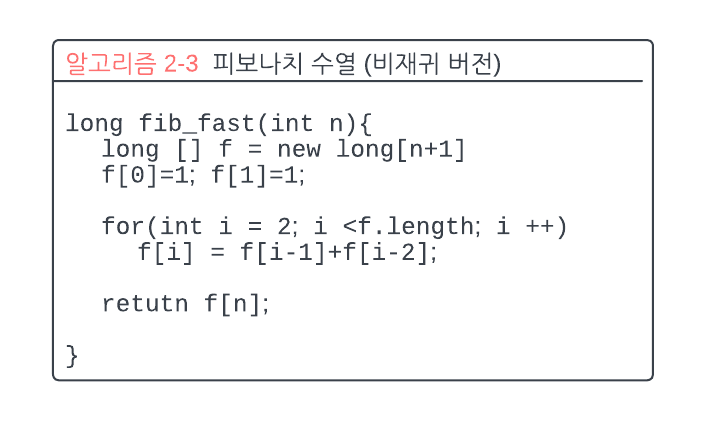 알고리즘 2-3 피보나치 수열 (비재귀 버전)

long fib_fast(int n){
  long [] f = new long[n+1]
  f[0]=1; f[1]=1;

  for(int i = 2; i <f.length; i ++)
    f[i] = f[i-1]+f[i-2];

  retutn f[n];

}